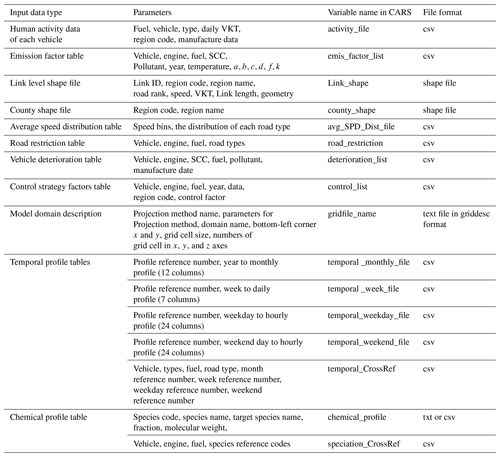 | Input data type | Parameters | Variable name in CARS | File format |
|---|---|---|---|
| Human activity data of each vehicle | Fuel, vehicle, type, daily VKT, region code, manufacture data | activity_file | csv |
| Emission factor table | Vehicle, engine, fuel, SCC, Pollutant, year, temperature, $a, b, c, d, f, k$ | emis_factor_list | csv |
| Link level shape file | Link ID, region code, region name, road rank, speed, VKT, Link length, geometry | Link_shape | shape file |
| County shape file | Region code, region name | county_shape | shape file |
| Average speed distribution table | Speed bins, the distribution of each road type | avg_SPD_Dist_file | csv |
| Road restriction table | Vehicle, engine, fuel, road types | road_restriction | csv |
| Vehicle deterioration table | Vehicle, engine, SCC, fuel, pollutant, manufacture date | deterioration_list | csv |
| Control strategy factors table | Vehicle, engine, fuel, year, data, region code, control factor | control_list | csv |
| Model domain description | Projection method name, parameters for Projection method, domain name, bottom-left corner $x$ and $y$, grid cell size, numbers of grid cell in $x$, $y$, and $z$ axes | gridfile_name | text file in griddesc format |
| Temporal profile tables | Profile reference number, year to monthly profile (12 columns) | temporal _monthly_file | csv |
| | Profile reference number, week to daily profile (7 columns) | temporal _week_file | csv |
| | Profile reference number, weekday to hourly profile (24 columns) | temporal_weekday_file | csv |
| | Profile reference number, weekend day to hourly profile (24 columns) | temporal_weekend_file | csv |
| | Vehicle, types, fuel, road type, month reference number, week reference number, weekday reference number, weekend reference number | temporal_CrossRef | csv |
| Chemical profile table | Species code, species name, target species name, fraction, molecular weight, | chemical_profile | txt or csv |
| | Vehicle, engine, fuel, species reference codes | speciation_CrossRef | csv |